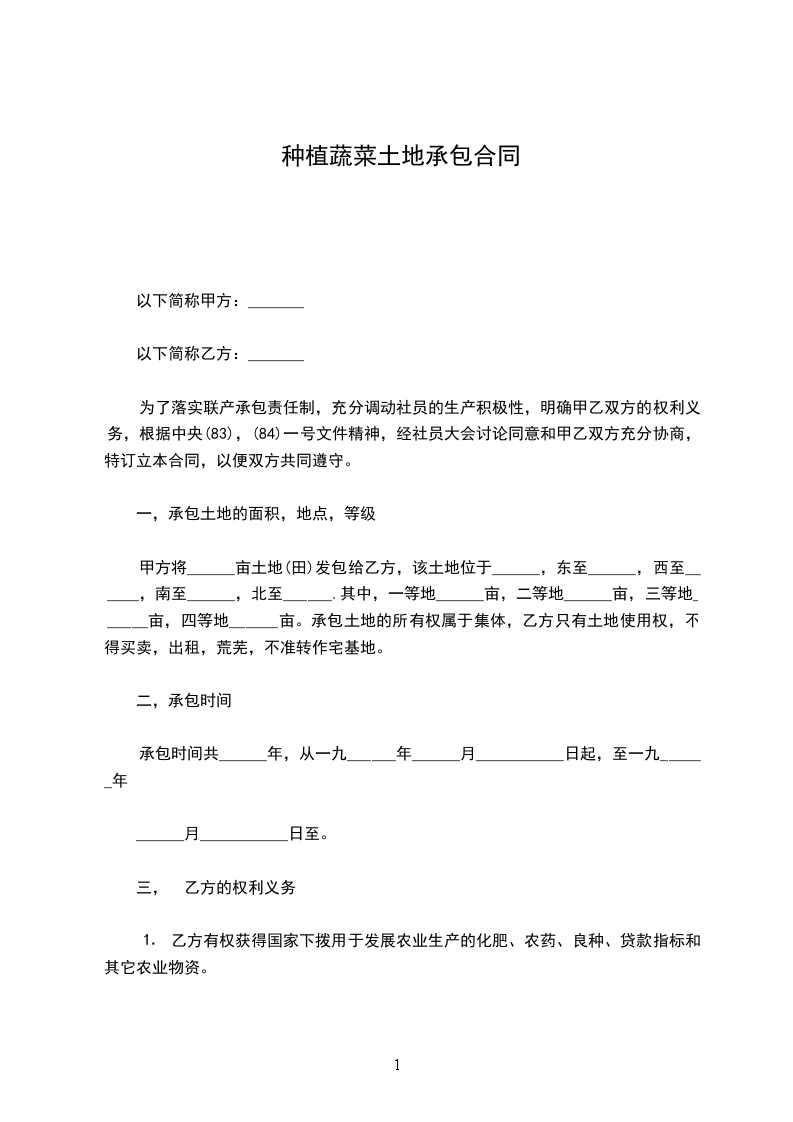 种植蔬菜土地承包合同

以下简称甲方：_______

以下简称乙方：_______

为了落实联产承包责任制，充分调动社员的生产积极性，明确甲乙双方的权利义务，根据中央(83)，(84)一号文件精神，经社员大会讨论同意和甲乙双方充分协商，特订立本合同，以便双方共同遵守。

一，承包土地的面积，地点，等级

甲方将______亩土地(田)发包给乙方，该土地位于______，东至______，西至______，南至______，北至______.其中，一等地______亩，二等地______亩，三等地______亩，四等地______亩。承包土地的所有权属于集体，乙方只有土地使用权，不得买卖，出租，荒芜，不准转作宅基地。

二，承包时间

承包时间共______年，从一九______年______月___________日起，至一九______年

______月___________日至。

三， 乙方的权利义务

1. 乙方有权获得国家下拨用于发展农业生产的化肥、农药、良种、贷款指标和其它农业物资。

1